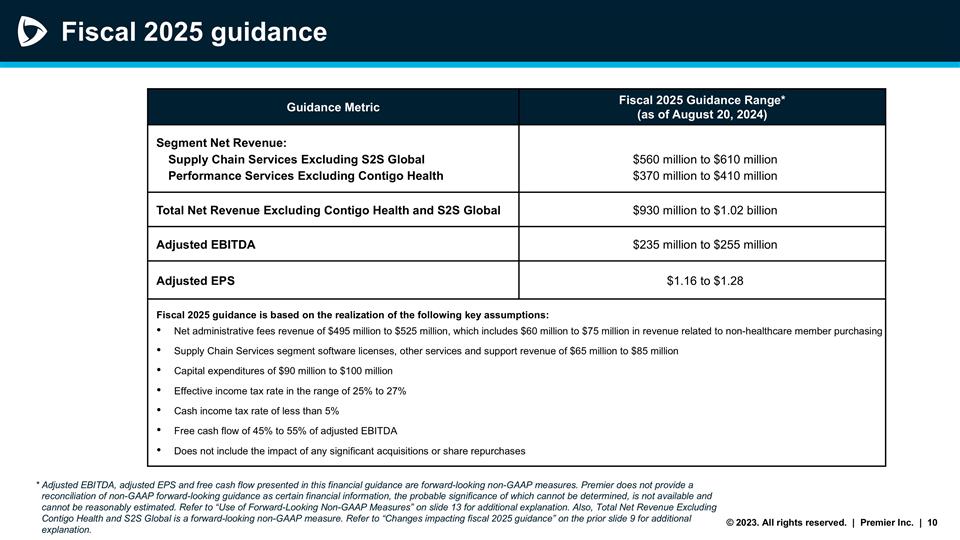 Fiscal 2025 guidance

| Guidance Metric | Fiscal 2025 Guidance Range* (as of August 20, 2024) |
|---|---|
| Segment Net Revenue: Supply Chain Services Excluding S2S Global Performance Services Excluding Contigo Health | $560 million to $610 million $370 million to $410 million |
| Total Net Revenue Excluding Contigo Health and S2S Global | $930 million to $1.02 billion |
| Adjusted EBITDA | $235 million to $255 million |
| Adjusted EPS | $1.16 to $1.28 |

Fiscal 2025 guidance is based on the realization of the following key assumptions:
• Net administrative fees revenue of $495 million to $525 million, which includes $60 million to $75 million in revenue related to non-healthcare member purchasing
• Supply Chain Services segment software licenses, other services and support revenue of $65 million to $85 million
• Capital expenditures of $90 million to $100 million
• Effective income tax rate in the range of 25% to 27%
• Cash income tax rate of less than 5%
• Free cash flow of 45% to 55% of adjusted EBITDA
• Does not include the impact of any significant acquisitions or share repurchases

* Adjusted EBITDA, adjusted EPS and free cash flow presented in this financial guidance are forward-looking non-GAAP measures. Premier does not provide a reconciliation of non-GAAP forward-looking guidance as certain financial information, the probable significance of which cannot be determined, is not available and cannot be reasonably estimated. Refer to "Use of Forward-Looking Non-GAAP Measures" on slide 13 for additional explanation. Also, Total Net Revenue Excluding Contigo Health and S2S Global is a forward-looking non-GAAP measure. Refer to "Changes impacting fiscal 2025 guidance" on the prior slide 9 for additional explanation.

© 2023. All rights reserved. | Premier Inc. | 10